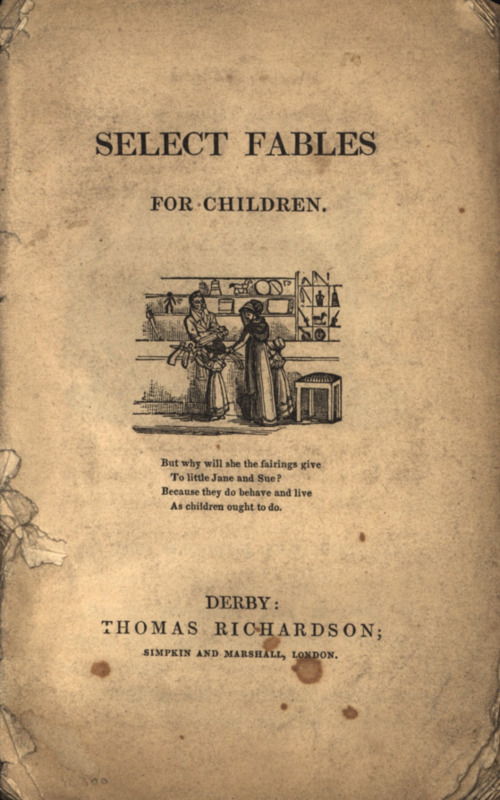 SELECT FABLES

FOR CHILDREN.

But why will she the fairings give
To little Jane and Sue?
Because they do behave and live
As children ought to do.

DERBY:
THOMAS RICHARDSON;
SIMPKIN AND MARSHALL, LONDON.